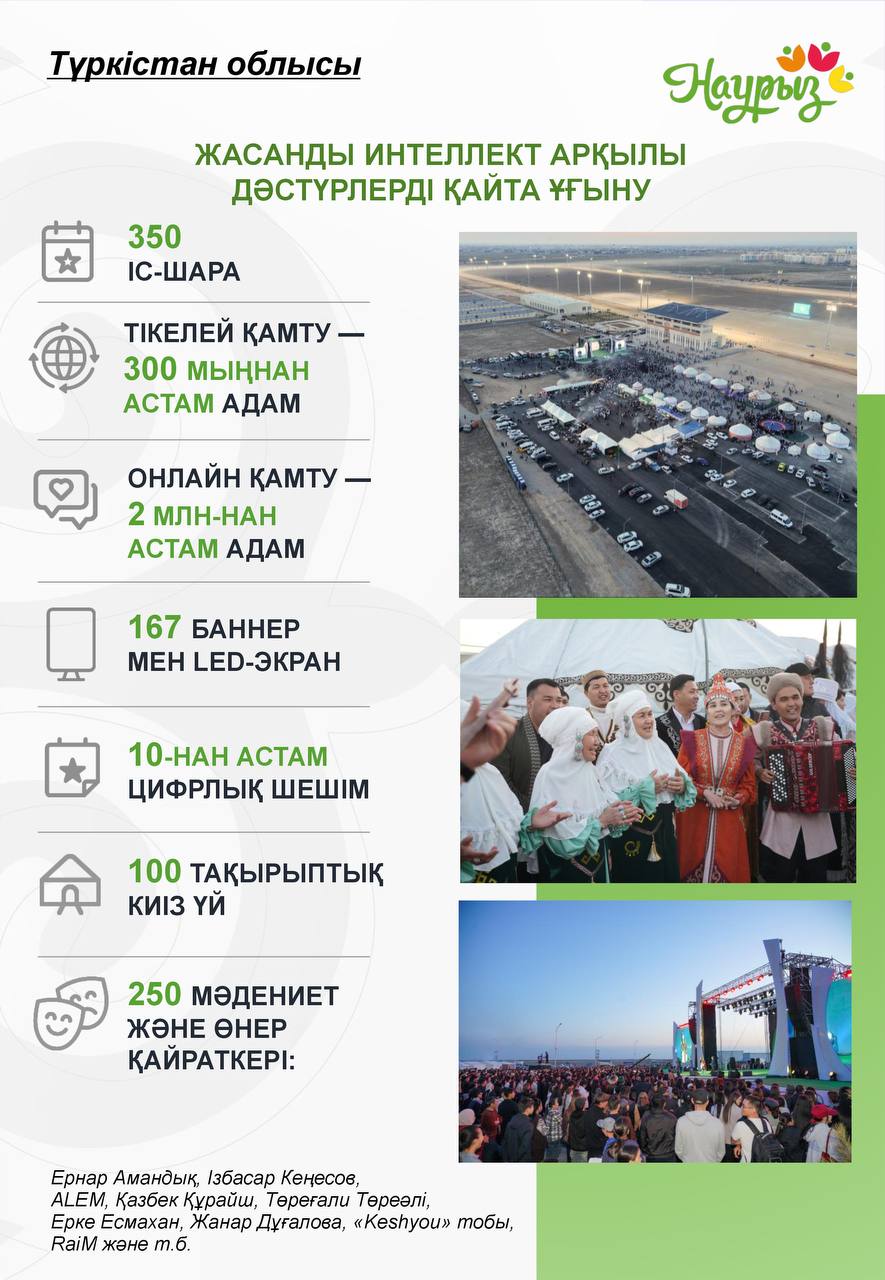 Түркістан облысы

Наурыз

ЖАСАНДЫ ИНТЕЛЛЕКТ АРҚЫЛЫ ДӘСТҮРЛЕРДІ ҚАЙТА ҰҒЫНУ

350 ІС-ШАРА

ТІКЕЛЕЙ ҚАМТУ — 300 МЫҢНАН АСТАМ АДАМ

ОНЛАЙН ҚАМТУ — 2 МЛН-НАН АСТАМ АДАМ

167 БАННЕР МЕН LED-ЭКРАН

10-НАН АСТАМ ЦИФРЛЫҚ ШЕШІМ

100 ТАҚЫРЫПТЫҚ КИІЗ ҮЙ

250 МӘДЕНИЕТ ЖӘНЕ ӨНЕР ҚАЙРАТКЕРІ:

Ернар Амандық, Ізбасар Кеңесов, ALEM, Қазбек Құрайш, Төреғали Төреәлі, Ерке Есмахан, Жанар Дұғалова, «Keshyou» тобы, RaiM және т.б.